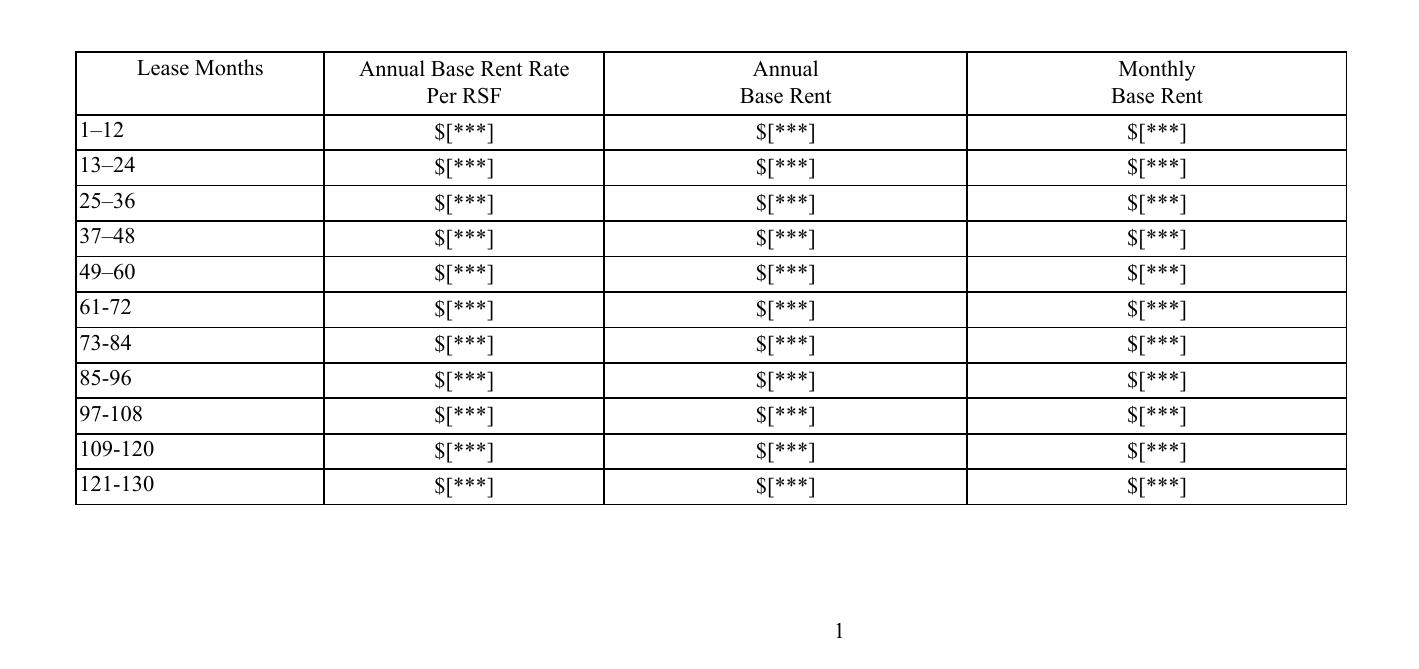 | Lease Months | Annual Base Rent Rate Per RSF | Annual Base Rent | Monthly Base Rent |
|---|---|---|---|
| 1–12 | $[***] | $[***] | $[***] |
| 13–24 | $[***] | $[***] | $[***] |
| 25–36 | $[***] | $[***] | $[***] |
| 37–48 | $[***] | $[***] | $[***] |
| 49–60 | $[***] | $[***] | $[***] |
| 61-72 | $[***] | $[***] | $[***] |
| 73-84 | $[***] | $[***] | $[***] |
| 85-96 | $[***] | $[***] | $[***] |
| 97-108 | $[***] | $[***] | $[***] |
| 109-120 | $[***] | $[***] | $[***] |
| 121-130 | $[***] | $[***] | $[***] |

1